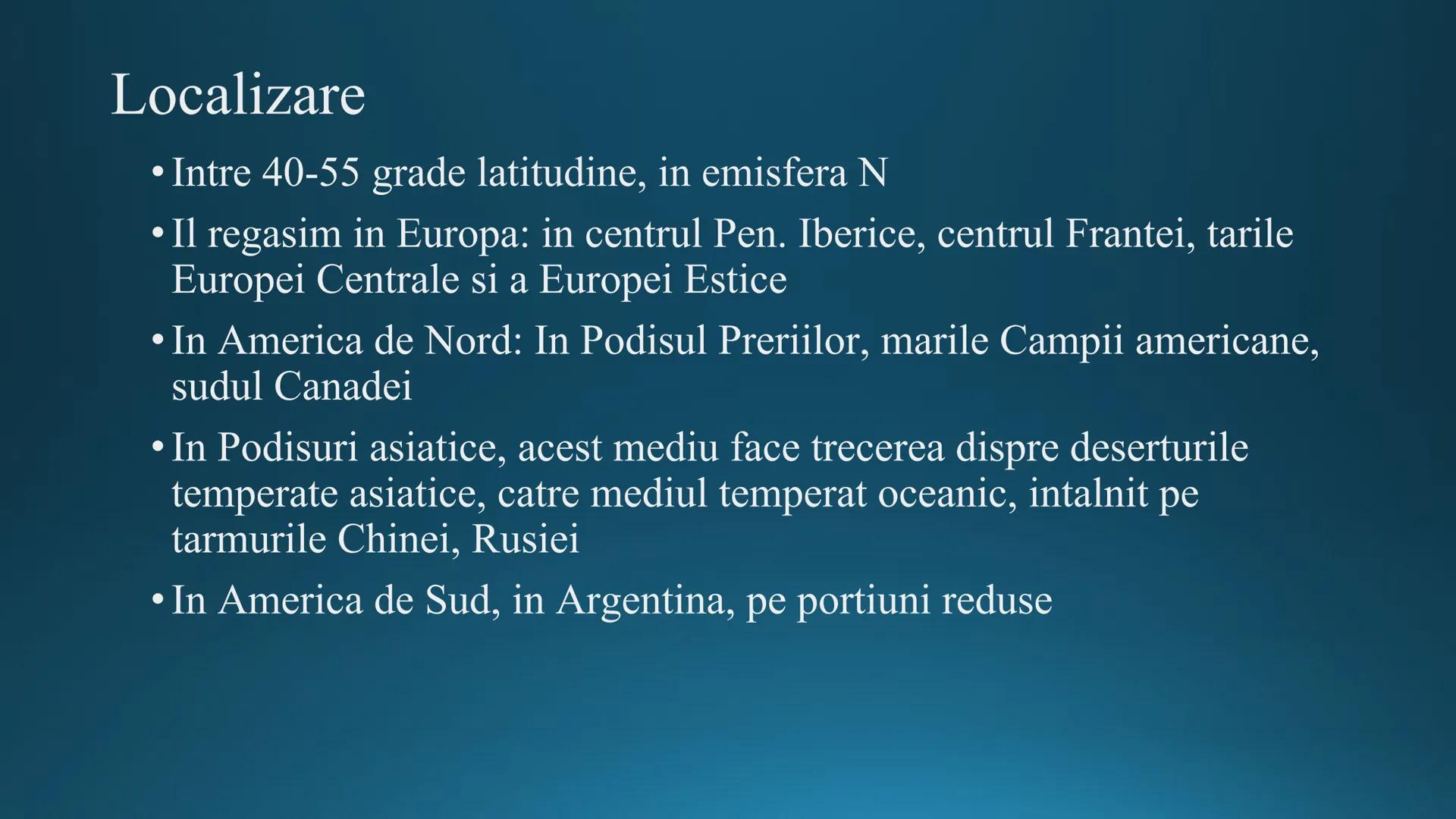 Localizare

• Intre 40-55 grade latitudine, in emisfera N

• Il regasim in Europa: in centrul Pen. Iberice, centrul Frantei, tarile Europei Centrale si a Europei Estice

• In America de Nord: In Podisul Preriilor, marile Campii americane, sudul Canadei

• In Podisuri asiatice, acest mediu face trecerea dispre deserturile temperate asiatice, catre mediul temperat oceanic, intalnit pe tarmurile Chinei, Rusiei

• In America de Sud, in Argentina, pe portiuni reduse